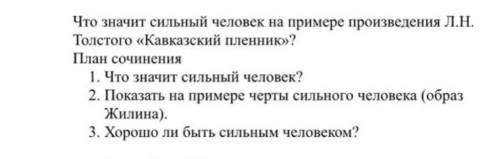 Что значит сильный человек на примере произведения Л.Н. Толстого «Кавказский пленник»?
План сочинения
1. Что значит сильный человек?
2. Показать на примере черты сильного человека (образ Жилина).
3. Хорошо ли быть сильным человеком?